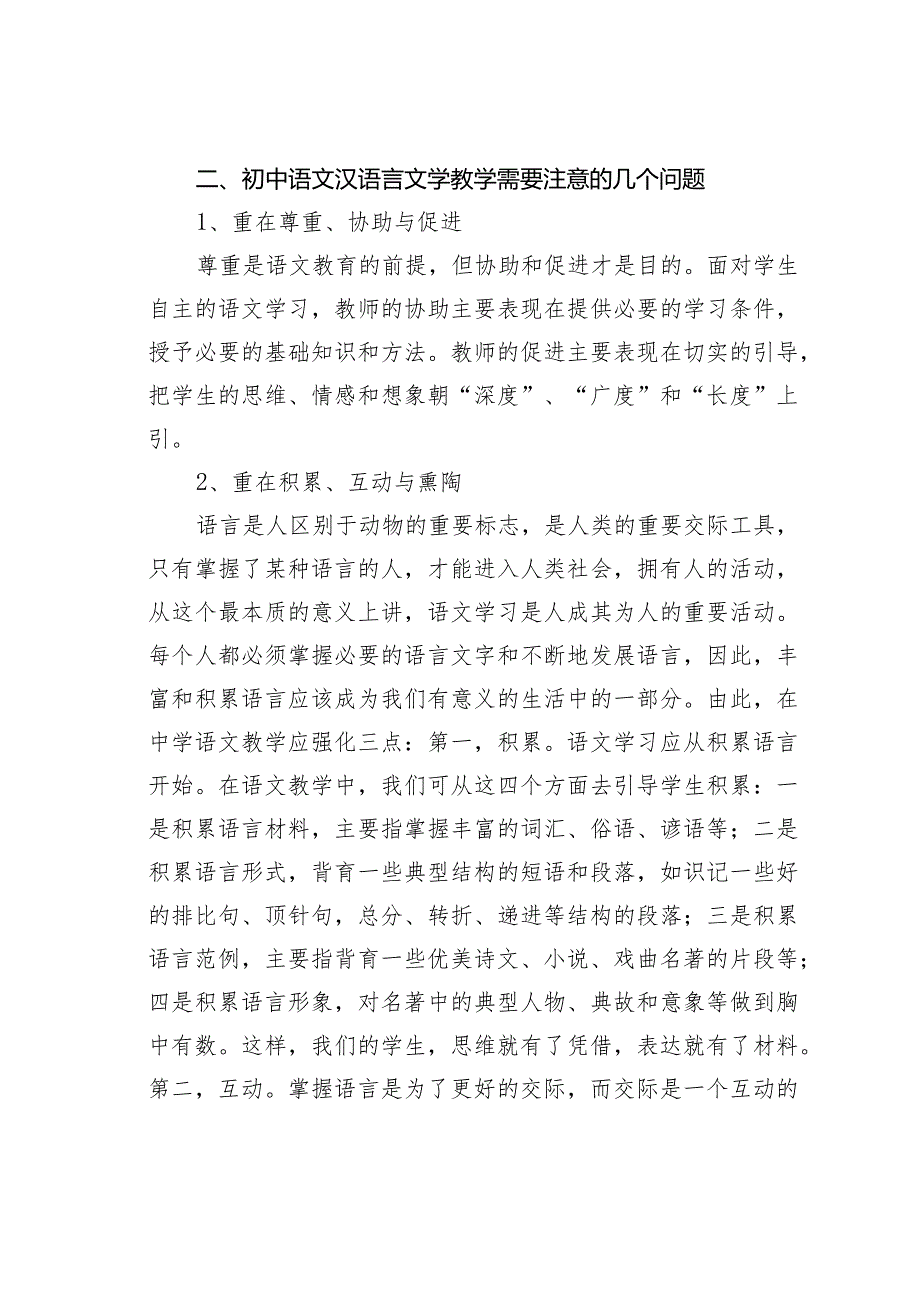 二、初中语文汉语言文学教学需要注意的几个问题

1、重在尊重、协助与促进

尊重是语文教育的前提，但协助和促进才是目的。面对学生自主的语文学习，教师的协助主要表现在提供必要的学习条件，授予必要的基础知识和方法。教师的促进主要表现在切实的引导，把学生的思维、情感和想象朝“深度”、“广度”和“长度”上引。

2、重在积累、互动与熏陶

语言是人区别于动物的重要标志，是人类的重要交际工具，只有掌握了某种语言的人，才能进入人类社会，拥有人的活动，从这个最本质的意义上讲，语文学习是人成其为人的重要活动。每个人都必须掌握必要的语言文字和不断地发展语言，因此，丰富和积累语言应该成为我们有意义的生活中的一部分。由此，在中学语文教学应强化三点：第一，积累。语文学习应从积累语言开始。在语文教学中，我们可从这四个方面去引导学生积累：一是积累语言材料，主要指掌握丰富的词汇、俗语、谚语等；二是积累语言形式，背育一些典型结构的短语和段落，如识记一些好的排比句、顶针句，总分、转折、递进等结构的段落；三是积累语言范例，主要指背育一些优美诗文、小说、戏曲名著的片段等；四是积累语言形象，对名著中的典型人物、典故和意象等做到胸中有数。这样，我们的学生，思维就有了凭借，表达就有了材料。第二，互动。掌握语言是为了更好的交际，而交际是一个互动的